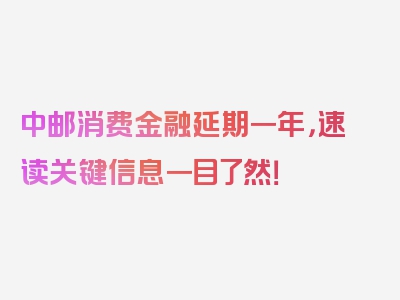 中邮消费金融延期一年，速读关键信息一目了然!